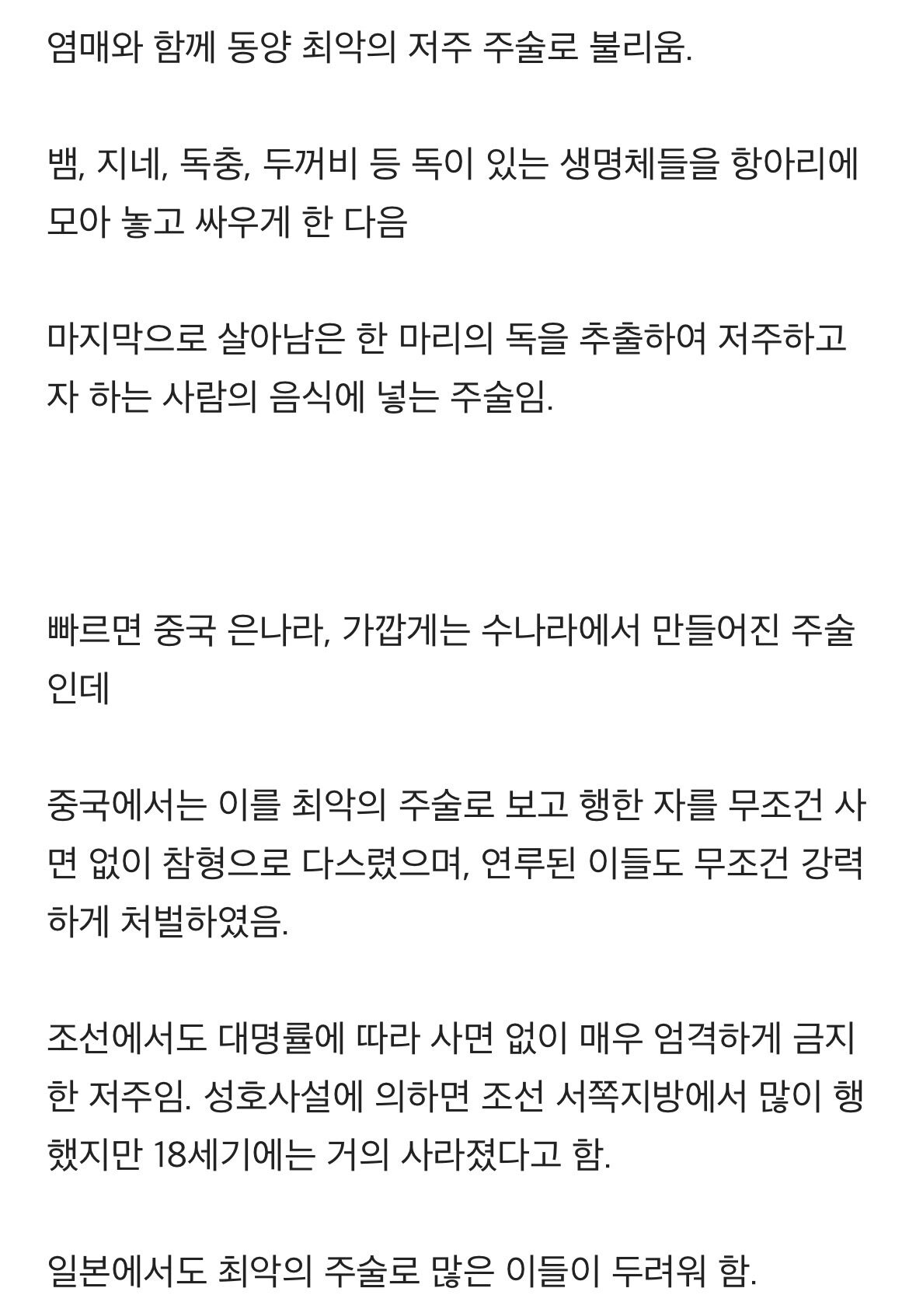 염매와 함께 동양 최악의 저주 주술로 불리움.

뱀, 지네, 독충, 두꺼비 등 독이 있는 생명체들을 항아리에 모아 놓고 싸우게 한 다음

마지막으로 살아남은 한 마리의 독을 추출하여 저주하고자 하는 사람의 음식에 넣는 주술임.

빠르면 중국 은나라, 가깝게는 수나라에서 만들어진 주술인데

중국에서는 이를 최악의 주술로 보고 행한 자를 무조건 사면 없이 참형으로 다스렸으며, 연루된 이들도 무조건 강력하게 처벌하였음.

조선에서도 대명률에 따라 사면 없이 매우 엄격하게 금지한 저주임. 성호사설에 의하면 조선 서쪽지방에서 많이 행했지만 18세기에는 거의 사라졌다고 함.

일본에서도 최악의 주술로 많은 이들이 두려워 함.